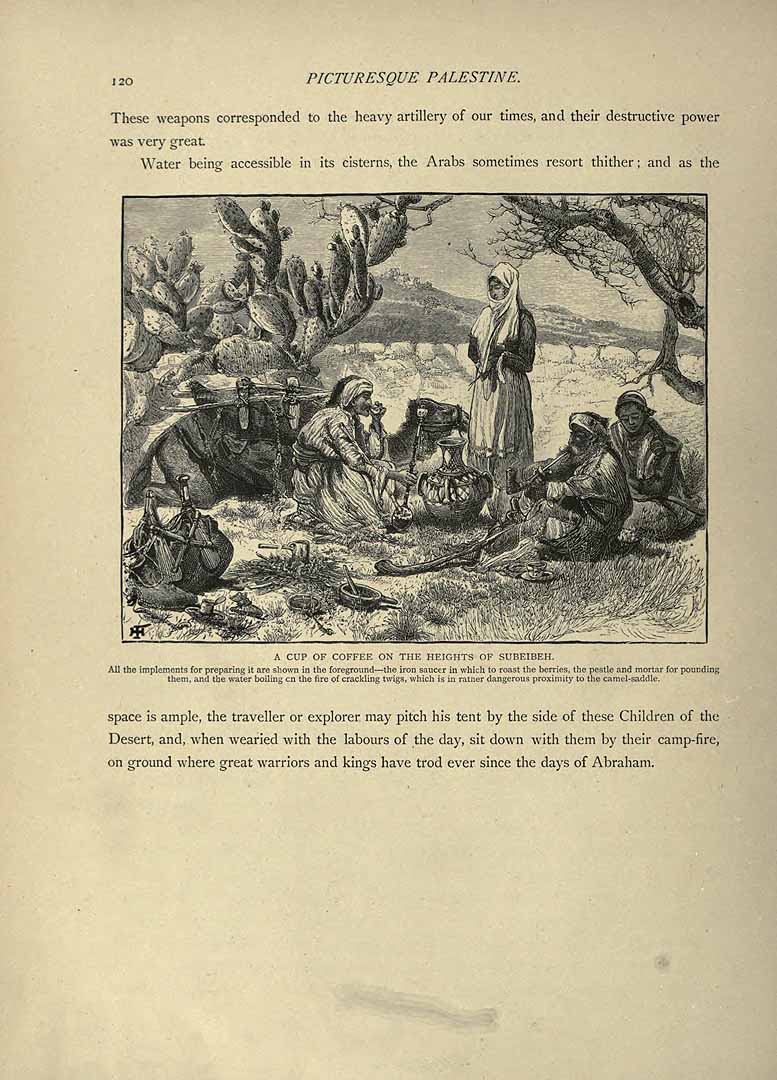 120 PICTURESQUE PALESTINE.

These weapons corresponded to the heavy artillery of our times, and their destructive power was very great.

Water being accessible in its cisterns, the Arabs sometimes resort thither; and as the

A CUP OF COFFEE ON THE HEIGHTS OF SUBEIBEH.
All the implements for preparing it are shown in the foreground—the iron saucer in which to roast the berries, the pestle and mortar for pounding them, and the water boiling cn the fire of crackling twigs, which is in ratner dangerous proximity to the camel-saddle.

space is ample, the traveller or explorer may pitch his tent by the side of these Children of the Desert, and, when wearied with the labours of the day, sit down with them by their camp-fire, on ground where great warriors and kings have trod ever since the days of Abraham.